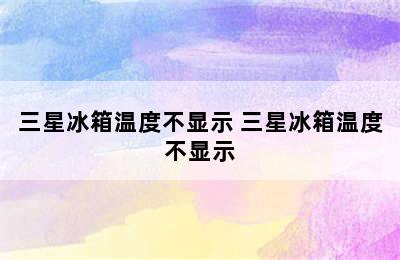 三星冰箱温度不显示 三星冰箱温度不显示